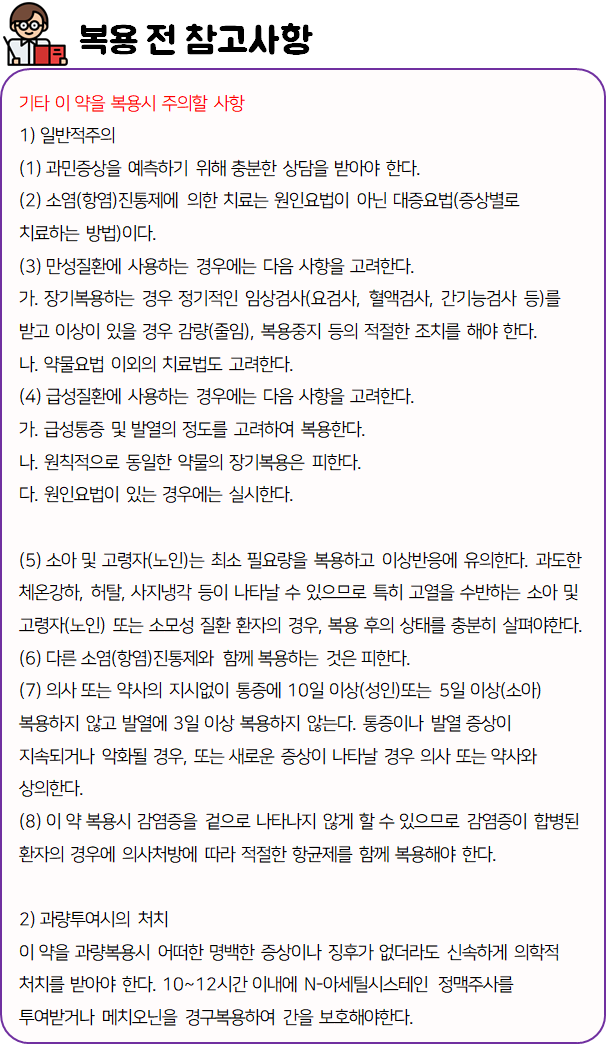 복용 전 참고사항

기타 이 약을 복용시 주의할 사항

1) 일반적주의

(1) 과민증상을 예측하기 위해 충분한 상담을 받아야 한다.

(2) 소염(항염)진통제에 의한 치료는 원인요법이 아닌 대증요법(증상별로 치료하는 방법)이다.

(3) 만성질환에 사용하는 경우에는 다음 사항을 고려한다.

가. 장기복용하는 경우 정기적인 임상검사(요검사, 혈액검사, 간기능검사 등)를 받고 이상이 있을 경우 감량(줄임), 복용중지 등의 적절한 조치를 해야 한다.

나. 약물요법 이외의 치료법도 고려한다.

(4) 급성질환에 사용하는 경우에는 다음 사항을 고려한다.

가. 급성통증 및 발열의 정도를 고려하여 복용한다.

나. 원칙적으로 동일한 약물의 장기복용은 피한다.

다. 원인요법이 있는 경우에는 실시한다.

(5) 소아 및 고령자(노인)는 최소 필요량을 복용하고 이상반응에 유의한다. 과도한 체온강하, 허탈, 사지냉각 등이 나타날 수 있으므로 특히 고열을 수반하는 소아 및 고령자(노인) 또는 소모성 질환 환자의 경우, 복용 후의 상태를 충분히 살펴야한다.

(6) 다른 소염(항염)진통제와 함께 복용하는 것은 피한다.

(7) 의사 또는 약사의 지시없이 통증에 10일 이상(성인)또는 5일 이상(소아) 복용하지 않고 발열에 3일 이상 복용하지 않는다. 통증이나 발열 증상이 지속되거나 악화될 경우, 또는 새로운 증상이 나타날 경우 의사 또는 약사와 상의한다.

(8) 이 약 복용시 감염증을 겉으로 나타나지 않게 할 수 있으므로 감염증이 합병된 환자의 경우에 의사처방에 따라 적절한 항균제를 함께 복용해야 한다.

2) 과량투여시의 처치

이 약을 과량복용시 어떠한 명백한 증상이나 징후가 없더라도 신속하게 의학적 처치를 받아야 한다. 10~12시간 이내에 N-아세틸시스테인 정맥주사를 투여받거나 메치오닌을 경구복용하여 간을 보호해야한다.